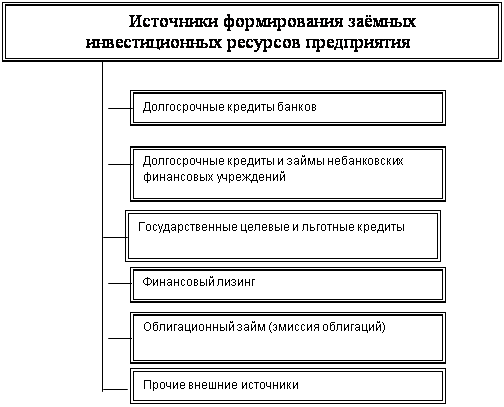 Источники формирования заёмных инвестиционных ресурсов предприятия

Долгосрочные кредиты банков

Долгосрочные кредиты и займы небанковских финансовых учреждений

Государственные целевые и льготные кредиты

Финансовый лизинг

Облигационный займ (эмиссия облигаций)

Прочие внешние источники